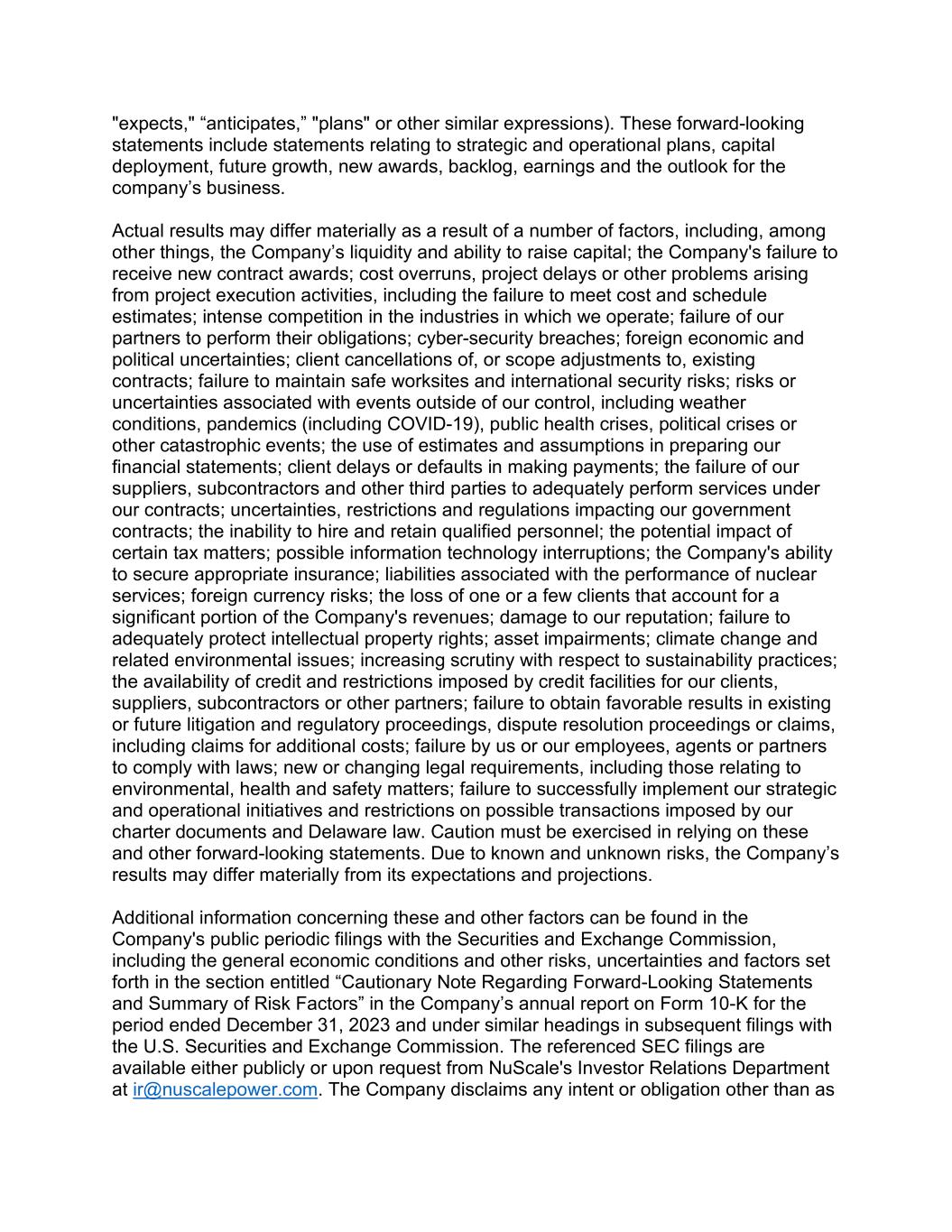 "expects," “anticipates,” "plans" or other similar expressions). These forward-looking statements include statements relating to strategic and operational plans, capital deployment, future growth, new awards, backlog, earnings and the outlook for the company’s business.

Actual results may differ materially as a result of a number of factors, including, among other things, the Company’s liquidity and ability to raise capital; the Company's failure to receive new contract awards; cost overruns, project delays or other problems arising from project execution activities, including the failure to meet cost and schedule estimates; intense competition in the industries in which we operate; failure of our partners to perform their obligations; cyber-security breaches; foreign economic and political uncertainties; client cancellations of, or scope adjustments to, existing contracts; failure to maintain safe worksites and international security risks; risks or uncertainties associated with events outside of our control, including weather conditions, pandemics (including COVID-19), public health crises, political crises or other catastrophic events; the use of estimates and assumptions in preparing our financial statements; client delays or defaults in making payments; the failure of our suppliers, subcontractors and other third parties to adequately perform services under our contracts; uncertainties, restrictions and regulations impacting our government contracts; the inability to hire and retain qualified personnel; the potential impact of certain tax matters; possible information technology interruptions; the Company's ability to secure appropriate insurance; liabilities associated with the performance of nuclear services; foreign currency risks; the loss of one or a few clients that account for a significant portion of the Company's revenues; damage to our reputation; failure to adequately protect intellectual property rights; asset impairments; climate change and related environmental issues; increasing scrutiny with respect to sustainability practices; the availability of credit and restrictions imposed by credit facilities for our clients, suppliers, subcontractors or other partners; failure to obtain favorable results in existing or future litigation and regulatory proceedings, dispute resolution proceedings or claims, including claims for additional costs; failure by us or our employees, agents or partners to comply with laws; new or changing legal requirements, including those relating to environmental, health and safety matters; failure to successfully implement our strategic and operational initiatives and restrictions on possible transactions imposed by our charter documents and Delaware law. Caution must be exercised in relying on these and other forward-looking statements. Due to known and unknown risks, the Company’s results may differ materially from its expectations and projections.

Additional information concerning these and other factors can be found in the Company's public periodic filings with the Securities and Exchange Commission, including the general economic conditions and other risks, uncertainties and factors set forth in the section entitled “Cautionary Note Regarding Forward-Looking Statements and Summary of Risk Factors” in the Company’s annual report on Form 10-K for the period ended December 31, 2023 and under similar headings in subsequent filings with the U.S. Securities and Exchange Commission. The referenced SEC filings are available either publicly or upon request from NuScale's Investor Relations Department at ir@nuscalepower.com. The Company disclaims any intent or obligation other than as